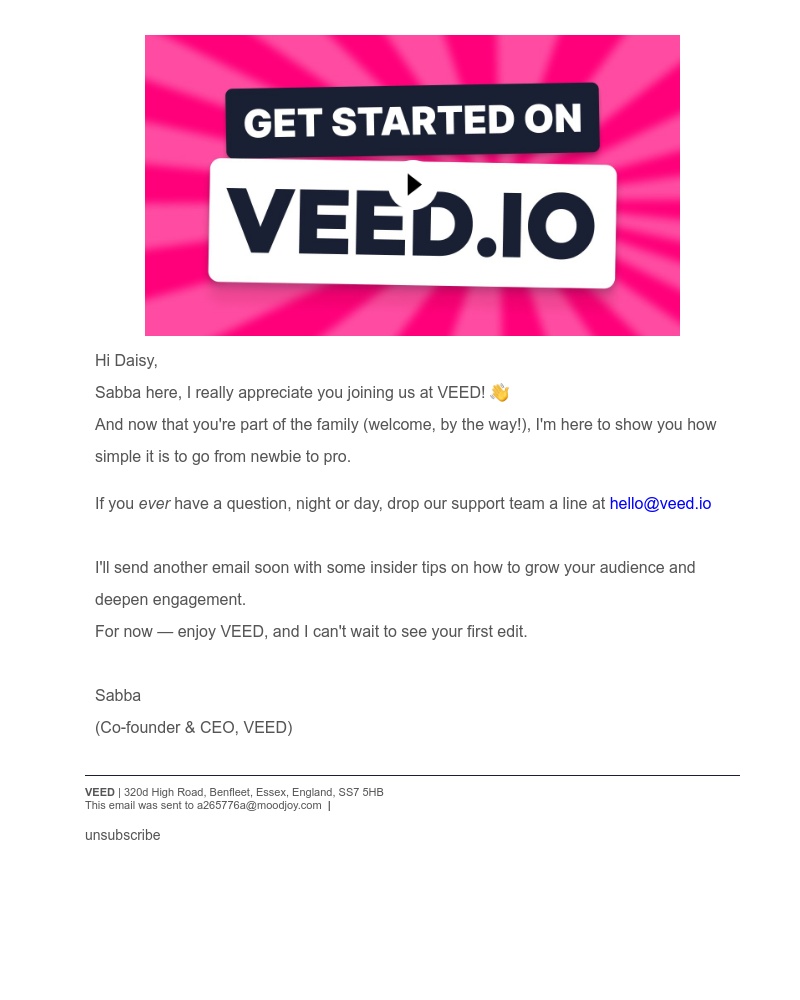 GET STARTED ON

VEED.IO

Hi Daisy,

Sabba here, I really appreciate you joining us at VEED! 👋

And now that you're part of the family (welcome, by the way!), I'm here to show you how simple it is to go from newbie to pro.

If you ever have a question, night or day, drop our support team a line at hello@veed.io

I'll send another email soon with some insider tips on how to grow your audience and deepen engagement.

For now — enjoy VEED, and I can't wait to see your first edit.

Sabba

(Co-founder & CEO, VEED)

VEED | 320d High Road, Benfleet, Essex, England, SS7 5HB
This email was sent to a265776a@moodjoy.com |

unsubscribe